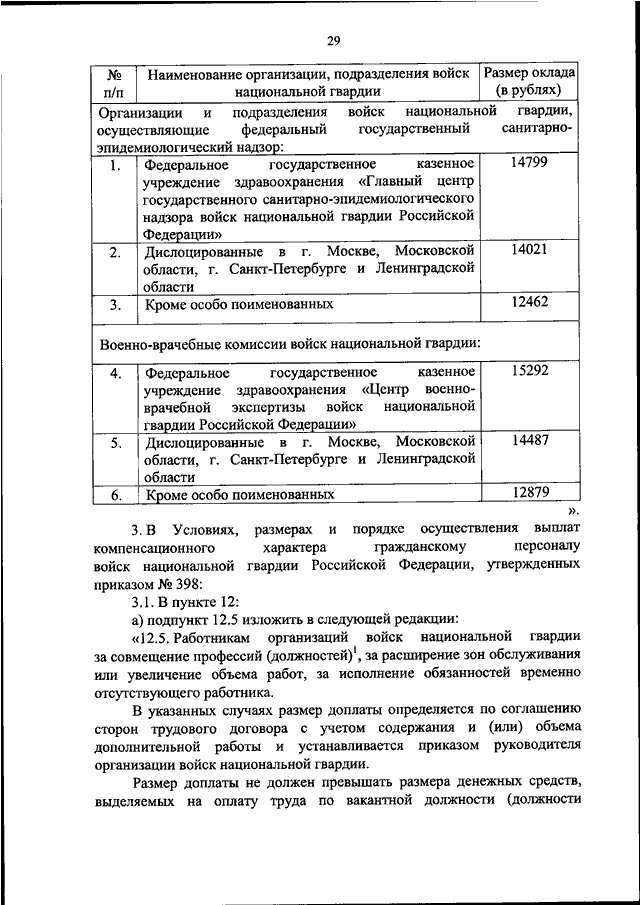 29

| № п/п | Наименование организации, подразделения войск национальной гвардии | Размер оклада (в рублях) |
|---|---|---|
| Организации и подразделения войск национальной гвардии, осуществляющие федеральный государственный санитарно-эпидемиологический надзор: | | |
| 1. | Федеральное государственное казенное учреждение здравоохранения «Главный центр государственного санитарно-эпидемиологического надзора войск национальной гвардии Российской Федерации» | 14799 |
| 2. | Дислоцированные в г. Москве, Московской области, г. Санкт-Петербурге и Ленинградской области | 14021 |
| 3. | Кроме особо поименованных | 12462 |
| Военно-врачебные комиссии войск национальной гвардии: | | |
| 4. | Федеральное государственное казенное учреждение здравоохранения «Центр военно-врачебной экспертизы войск национальной гвардии Российской Федерации» | 15292 |
| 5. | Дислоцированные в г. Москве, Московской области, г. Санкт-Петербурге и Ленинградской области | 14487 |
| 6. | Кроме особо поименованных | 12879 |

».

3. В Условиях, размерах и порядке осуществления выплат компенсационного характера гражданскому персоналу войск национальной гвардии Российской Федерации, утвержденных приказом № 398:

3.1. В пункте 12:

а) подпункт 12.5 изложить в следующей редакции:

«12.5. Работникам организаций войск национальной гвардии за совмещение профессий (должностей)$^1$, за расширение зон обслуживания или увеличение объема работ, за исполнение обязанностей временно отсутствующего работника.

В указанных случаях размер доплаты определяется по соглашению сторон трудового договора с учетом содержания и (или) объема дополнительной работы и устанавливается приказом руководителя организации войск национальной гвардии.

Размер доплаты не должен превышать размера денежных средств, выделяемых на оплату труда по вакантной должности (должности